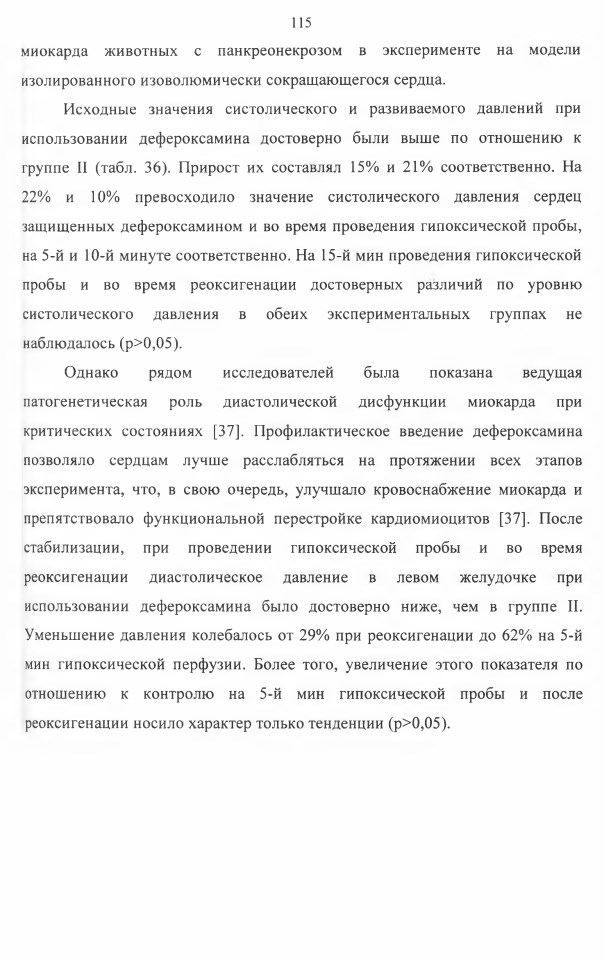 115

миокарда животных с панкреонекрозом в эксперименте на модели изолированного изоволюмически сокращающегося сердца.

Исходные значения систолического и развиваемого давлений при использовании дефероксамина достоверно были выше по отношению к группе II (табл. 36). Прирост их составлял 15% и 21% соответственно. На 22% и 10% превосходило значение систолического давления сердец защищенных дефероксамином и во время проведения гипоксической пробы, на 5-й и 10-й минуте соответственно. На 15-й мин проведения гипоксической пробы и во время реоксигенации достоверных различий по уровню систолического давления в обеих экспериментальных группах не наблюдалось (p>0,05).

Однако рядом исследователей была показана ведущая патогенетическая роль диастолической дисфункции миокарда при критических состояниях [37]. Профилактическое введение дефероксамина позволяло сердцам лучше расслабляться на протяжении всех этапов эксперимента, что, в свою очередь, улучшало кровоснабжение миокарда и препятствовало функциональной перестройке кардиомиоцитов [37]. После стабилизации, при проведении гипоксической пробы и во время реоксигенации диастолическое давление в левом желудочке при использовании дефероксамина было достоверно ниже, чем в группе II. Уменьшение давления колебалось от 29% при реоксигенации до 62% на 5-й мин гипоксической перфузии. Более того, увеличение этого показателя по отношению к контролю на 5-й мин гипоксической пробы и после реоксигенации носило характер только тенденции (p>0,05).